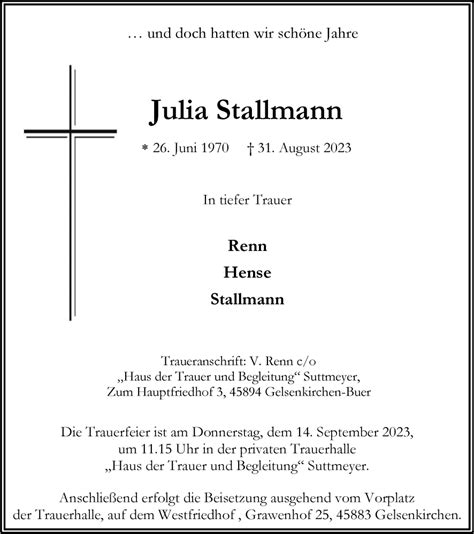 … und doch hatten wir schöne Jahre

Julia Stallmann

* 26. Juni 1970 † 31. August 2023

In tiefer Trauer

Renn
Hense
Stallmann

Traueranschrift: V. Renn c/o
„Haus der Trauer und Begleitung“ Suttmeyer,
Zum Hauptfriedhof 3, 45894 Gelsenkirchen-Buer

Die Trauerfeier ist am Donnerstag, dem 14. September 2023, um 11.15 Uhr in der privaten Trauerhalle „Haus der Trauer und Begleitung“ Suttmeyer.

Anschließend erfolgt die Beisetzung ausgehend vom Vorplatz der Trauerhalle, auf dem Westfriedhof , Grawenhof 25, 45883 Gelsenkirchen.